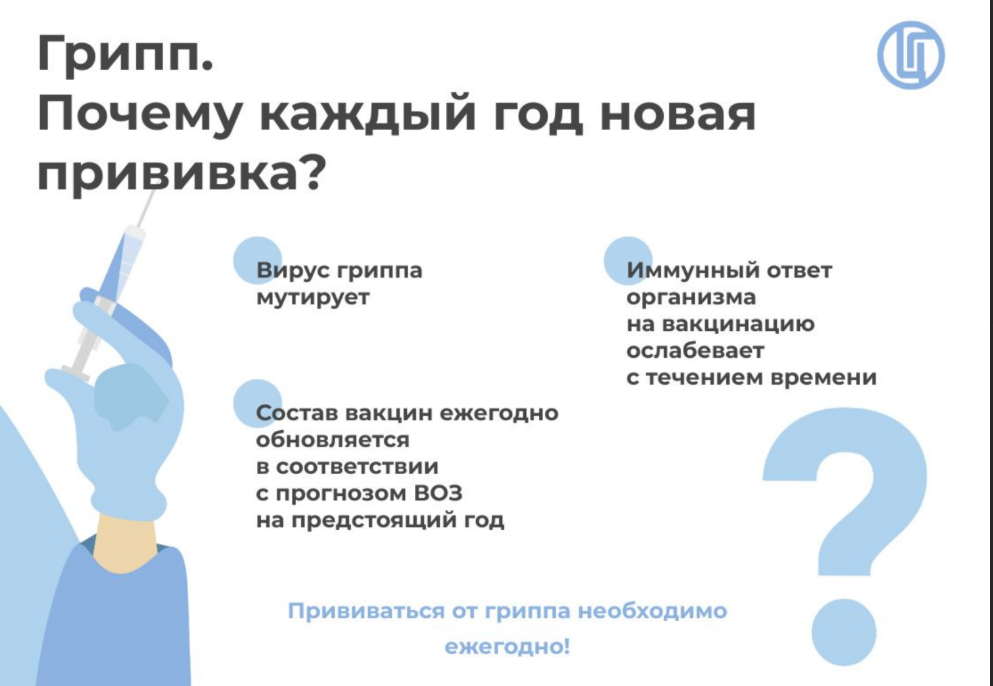 Грипп.
Почему каждый год новая прививка?

Вирус гриппа мутирует

Состав вакцин ежегодно обновляется в соответствии с прогнозом ВОЗ на предстоящий год

Иммунный ответ организма на вакцинацию ослабевает с течением времени

Прививаться от гриппа необходимо ежегодно!